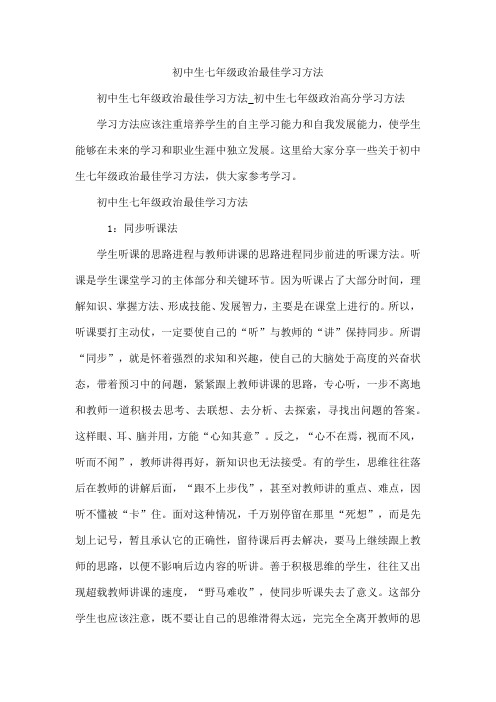 初中生七年级政治最佳学习方法

初中生七年级政治最佳学习方法_初中生七年级政治高分学习方法

学习方法应该注重培养学生的自主学习能力和自我发展能力，使学生能够在未来的学习和职业生涯中独立发展。这里给大家分享一些关于初中生七年级政治最佳学习方法，供大家参考学习。

初中生七年级政治最佳学习方法

1：同步听课法

学生听课的思路进程与教师讲课的思路进程同步前进的听课方法。听课是学生课堂学习的主体部分和关键环节。因为听课占了大部分时间，理解知识、掌握方法、形成技能、发展智力，主要是在课堂上进行的。所以，听课要打主动仗，一定要使自己的“听”与教师的“讲”保持同步。所谓“同步”，就是怀着强烈的求知和兴趣，使自己的大脑处于高度的兴奋状态，带着预习中的问题，紧紧跟上教师讲课的思路，专心听，一步不离地和教师一道积极去思考、去联想、去分析、去探索，寻找出问题的答案。这样眼、耳、脑并用，方能“心知其意”。反之，“心不在焉，视而不风，听而不闻”，教师讲得再好，新知识也无法接受。有的学生，思维往往落后在教师的讲解后面，“跟不上步伐”，甚至对教师讲的重点、难点，因听不懂被“卡”住。面对这种情况，千万别停留在那里“死想”，而是先划上记号，暂且承认它的正确性，留待课后再去解决，要马上继续跟上教师的思路，以便不影响后边内容的听讲。善于积极思维的学生，往往又出现超载教师讲课的速度，“野马难收”，使同步听课失去了意义。这部分学生也应该注意，既不要让自己的思维滑得太远，完完全全离开教师的思